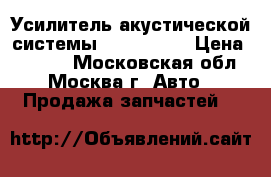 Усилитель акустической системы Цена Московская обл Москва г  Авто Продажа запчастей

http://Объявлений.сайт